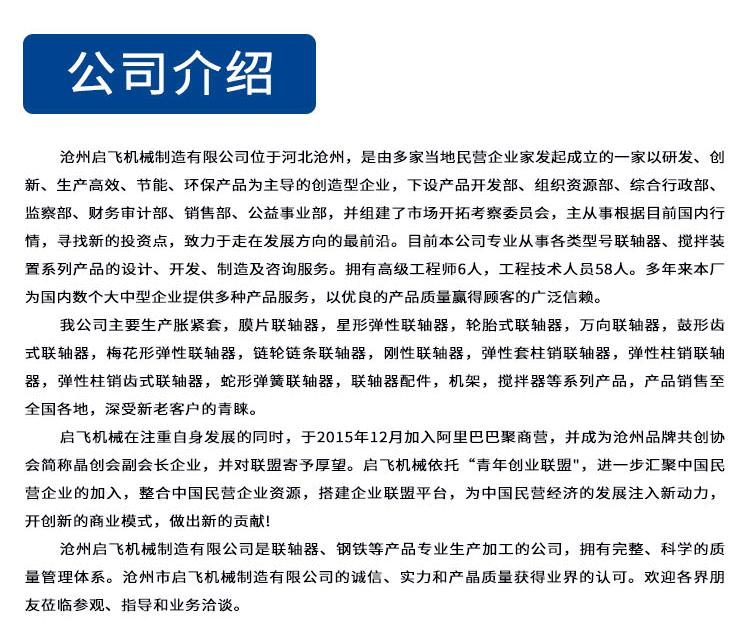 公司介绍

沧州启飞机械制造有限公司位于河北沧州，是由多家当地民营企业家发起成立的一家以研发、创新、生产高效、节能、环保产品为主导的创造型企业，下设产品开发部、组织资源部、综合行政部、监察部、财务审计部、销售部、公益事业部，并组建了市场开拓考察委员会，主从事根据目前国内行情，寻找新的投资点，致力于走在发展方向的最前沿。目前本公司专业从事各类型号联轴器、搅拌装置系列产品的设计、开发、制造及咨询服务。拥有高级工程师6人，工程技术人员58人。多年来本厂为国内数个大中型企业提供多种产品服务，以优良的产品质量赢得顾客的广泛信赖。

我公司主要生产胀紧套，膜片联轴器，星形弹性联轴器，轮胎式联轴器，万向联轴器，鼓形齿式联轴器，梅花形弹性联轴器，链轮链条联轴器，刚性联轴器，弹性套柱销联轴器，弹性柱销联轴器，弹性柱销齿式联轴器，蛇形弹簧联轴器，联轴器配件，机架，搅拌器等系列产品，产品销售至全国各地，深受新老客户的青睐。

启飞机械在注重自身发展的同时，于2015年12月加入阿里巴巴聚商营，并成为沧州品牌共创协会简称晶创会副会长企业，并对联盟寄予厚望。启飞机械依托“青年创业联盟"，进一步汇聚中国民营企业的加入，整合中国民营企业资源，搭建企业联盟平台，为中国民营经济的发展注入新动力，开创新的商业模式，做出新的贡献!

沧州启飞机械制造有限公司是联轴器、钢铁等产品专业生产加工的公司，拥有完整、科学的质量管理体系。沧州市启飞机械制造有限公司的诚信、实力和产晶质量获得业界的认可。欢迎各界朋友莅临参观、指导和业务洽谈。